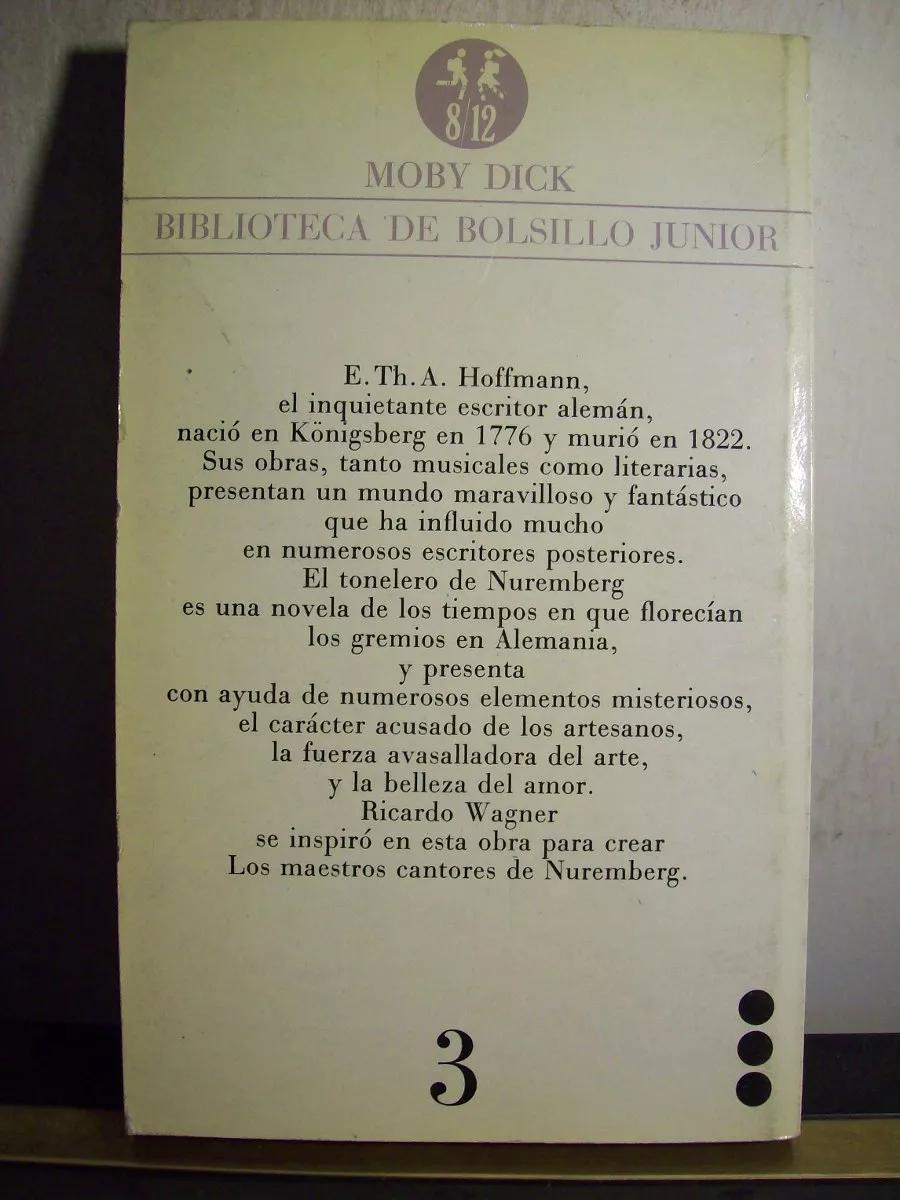 8/12

MOBY DICK

BIBLIOTECA DE BOLSILLO JUNIOR

E. Th. A. Hoffmann,
el inquietante escritor alemán,
nació en Königsberg en 1776 y murió en 1822.
Sus obras, tanto musicales como literarias,
presentan un mundo maravilloso y fantástico
que ha influido mucho
en numerosos escritores posteriores.
El tonelero de Nuremberg
es una novela de los tiempos en que florecían
los gremios en Alemania,
y presenta
con ayuda de numerosos elementos misteriosos,
el carácter acusado de los artesanos,
la fuerza avasalladora del arte,
y la belleza del amor.
Ricardo Wagner
se inspiró en esta obra para crear
Los maestros cantores de Nuremberg.

3